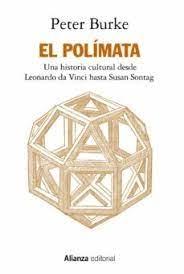 Peter Burke

EL POLÍMATA

Una historia cultural desde Leonardo da Vinci hasta Susan Sontag

Alianza editorial